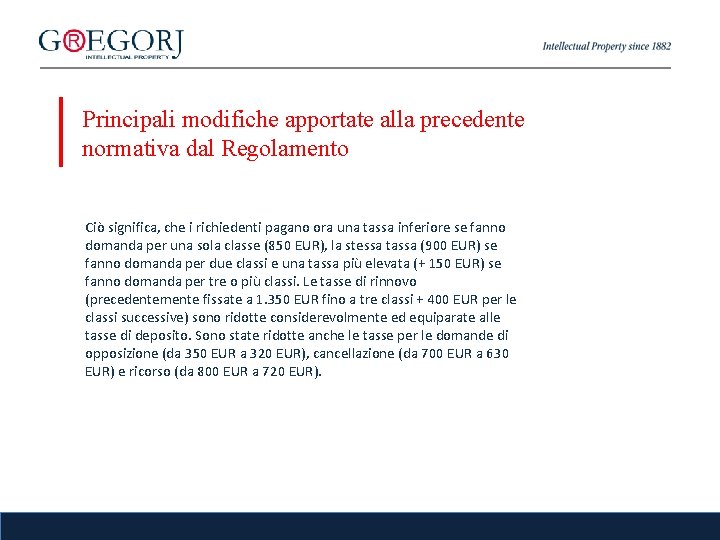 G®EGORJ
INTELLECTUAL PROPERTY

Intellectual Property since 1882

Principali modifiche apportate alla precedente normativa dal Regolamento

Ciò significa, che i richiedenti pagano ora una tassa inferiore se fanno domanda per una sola classe (850 EUR), la stessa tassa (900 EUR) se fanno domanda per due classi e una tassa più elevata (+ 150 EUR) se fanno domanda per tre o più classi. Le tasse di rinnovo (precedentemente fissate a 1.350 EUR fino a tre classi + 400 EUR per le classi successive) sono ridotte considerevolmente ed equiparate alle tasse di deposito. Sono state ridotte anche le tasse per le domande di opposizione (da 350 EUR a 320 EUR), cancellazione (da 700 EUR a 630 EUR) e ricorso (da 800 EUR a 720 EUR).